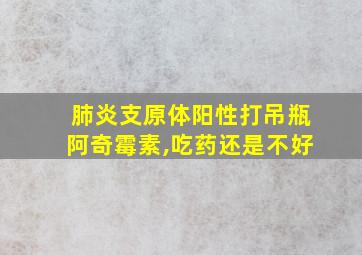 肺炎支原体阳性打吊瓶阿奇霉素,吃药还是不好